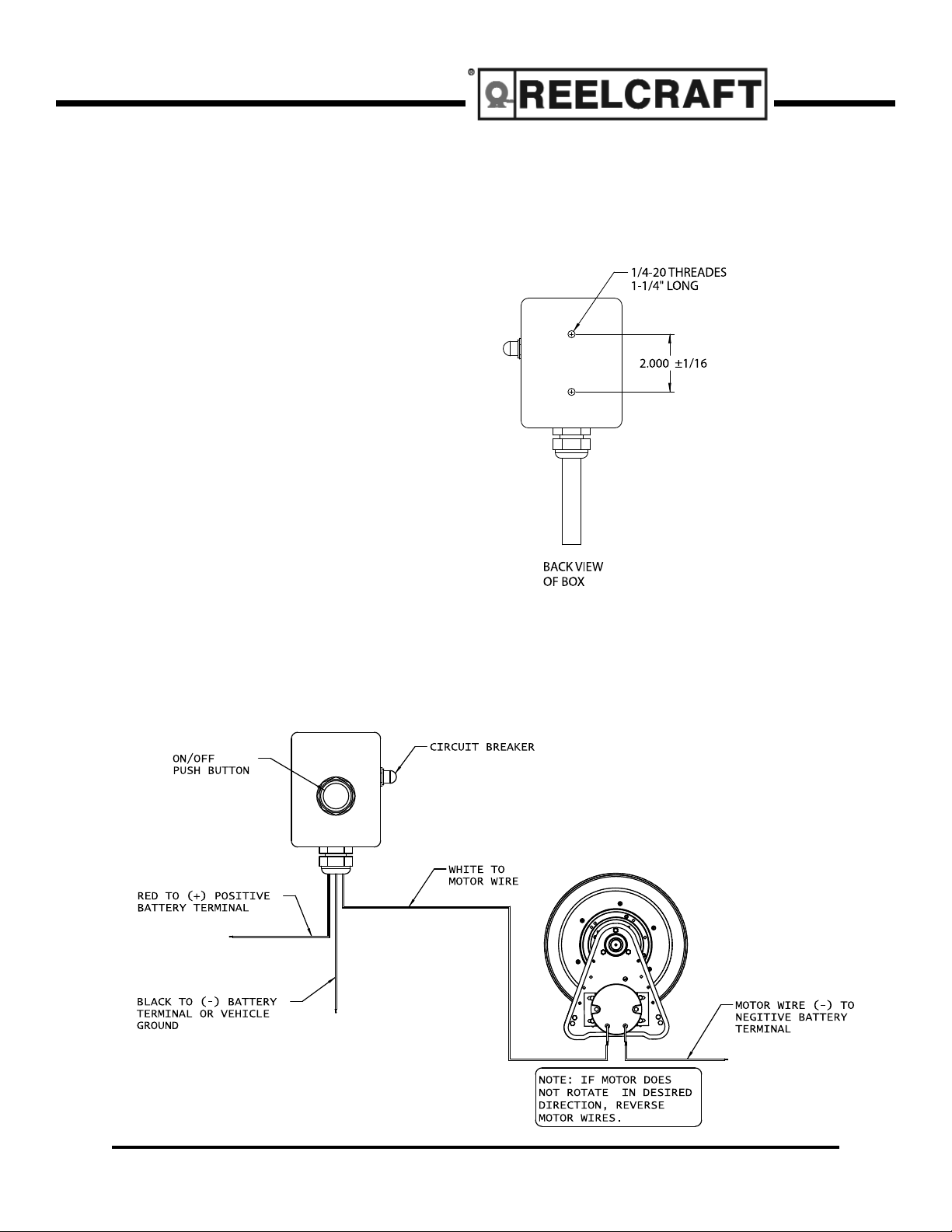 ® REELCRAFT

1/4-20 THREADES 1-1/4" LONG

2.000 ±1/16

BACK VIEW OF BOX

ON/OFF PUSH BUTTON

CIRCUIT BREAKER

WHITE TO MOTOR WIRE

RED TO (+) POSITIVE BATTERY TERMINAL

BLACK TO (-) BATTERY TERMINAL OR VEHICLE GROUND

MOTOR WIRE (-) TO NEGITIVE BATTERY TERMINAL

NOTE: IF MOTOR DOES NOT ROTATE IN DESIRED DIRECTION, REVERSE MOTOR WIRES.